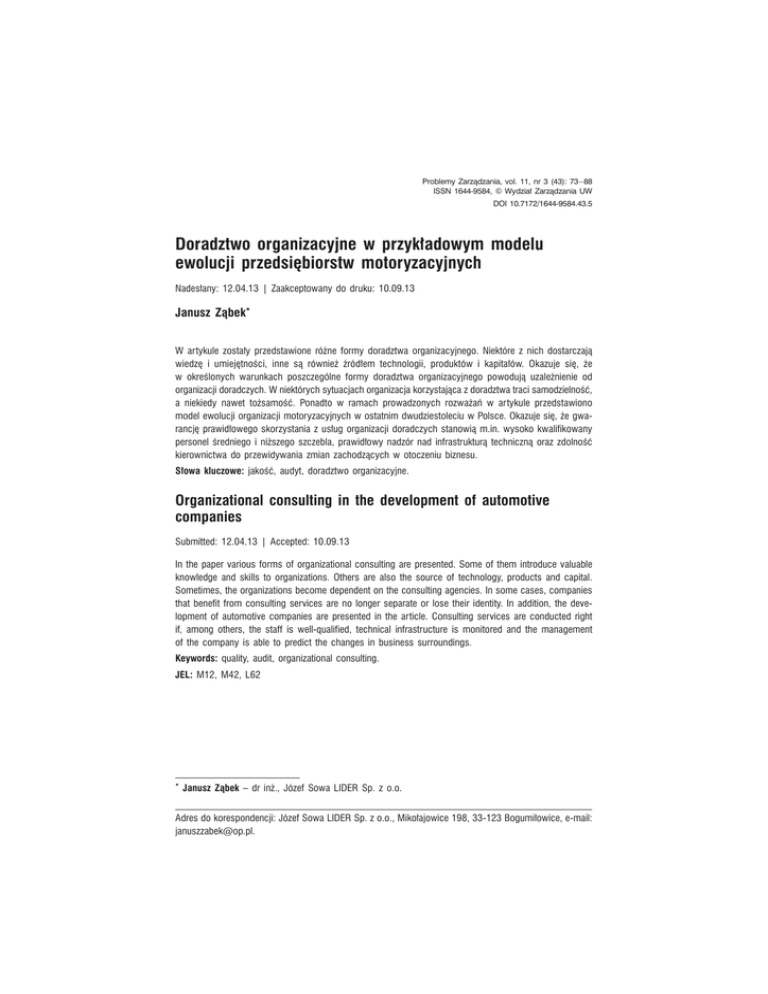 Problemy Zarządzania, vol. 11, nr 3 (43): 73–88
ISSN 1644-9584, © Wydział Zarządzania UW
DOI 10.7172/1644-9584.43.5

Doradztwo organizacyjne w przykładowym modelu ewolucji przedsiębiorstw motoryzacyjnych

Nadesłany: 12.04.13 | Zaakceptowany do druku: 10.09.13

Janusz Ząbek*

W artykule zostały przedstawione różne formy doradztwa organizacyjnego. Niektóre z nich dostarczają wiedzę i umiejętności, inne są również źródłem technologii, produktów i kapitałów. Okazuje się, że w określonych warunkach poszczególne formy doradztwa organizacyjnego powodują uzależnienie od organizacji doradczych. W niektórych sytuacjach organizacja korzystająca z doradztwa traci samodzielność, a niekiedy nawet tożsamość. Ponadto w ramach prowadzonych rozważań w artykule przedstawiono model ewolucji organizacji motoryzacyjnych w ostatnim dwudziestoleciu w Polsce. Okazuje się, że gwarancję prawidłowego skorzystania z usług organizacji doradczych stanowią m.in. wysoko kwalifikowany personel średniego i niższego szczebla, prawidłowy nadzór nad infrastrukturą techniczną oraz zdolność kierownictwa do przewidywania zmian zachodzących w otoczeniu biznesu.

Słowa kluczowe: jakość, audyt, doradztwo organizacyjne.

Organizational consulting in the development of automotive companies

Submitted: 12.04.13 | Accepted: 10.09.13

In the paper various forms of organizational consulting are presented. Some of them introduce valuable knowledge and skills to organizations. Others are also the source of technology, products and capital. Sometimes, the organizations become dependent on the consulting agencies. In some cases, companies that benefit from consulting services are no longer separate or lose their identity. In addition, the development of automotive companies are presented in the article. Consulting services are conducted right if, among others, the staff is well-qualified, technical infrastructure is monitored and the management of the company is able to predict the changes in business surroundings.

Keywords: quality, audit, organizational consulting.

JEL: M12, M42, L62

* Janusz Ząbek – dr inż., Józef Sowa LIDER Sp. z o.o.

Adres do korespondencji: Józef Sowa LIDER Sp. z o.o., Mikołajowice 198, 33-123 Bogumiłowice, e-mail: januszzabek@op.pl.